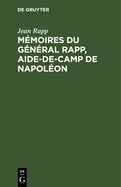 DE GRUYTER

Jean Rapp

MÉMOIRES DU GÉNÉRAL RAPP, AIDE-DE-CAMP DE NAPOLÉON

DE
G